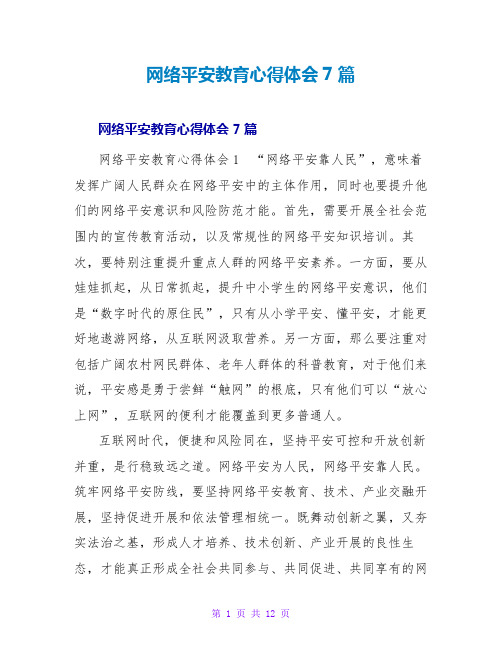 网络平安教育心得体会7篇

网络平安教育心得体会7篇

网络平安教育心得体会1 “网络平安靠人民”，意味着发挥广阔人民群众在网络平安中的主体作用，同时也要提升他们的网络平安意识和风险防范才能。首先，需要开展全社会范围内的宣传教育活动，以及常规性的网络平安知识培训。其次，要特别注重提升重点人群的网络平安素养。一方面，要从娃娃抓起，从日常抓起，提升中小学生的网络平安意识，他们是“数字时代的原住民”，只有从小学平安、懂平安，才能更好地遨游网络，从互联网汲取营养。另一方面，那么要注重对包括广阔农村网民群体、老年人群体的科普教育，对于他们来说，平安感是勇于尝鲜“触网”的根底，只有他们可以“放心上网”，互联网的便利才能覆盖到更多普通人。

互联网时代，便捷和风险同在，坚持平安可控和开放创新并重，是行稳致远之道。网络平安为人民，网络平安靠人民。筑牢网络平安防线，要坚持网络平安教育、技术、产业交融开展，坚持促进开展和依法管理相统一。既舞动创新之翼，又夯实法治之基，形成人才培养、技术创新、产业开展的良性生态，才能真正形成全社会共同参与、共同促进、共同享有的网

第 1 页 共 12 页